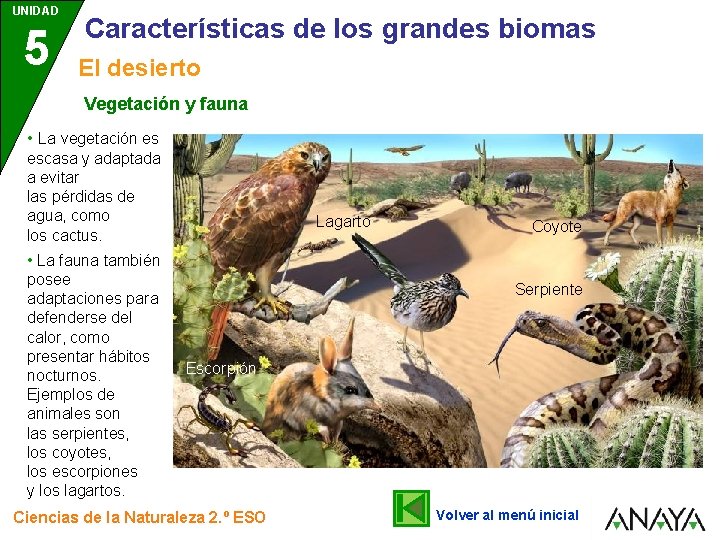 UNIDAD
5
Características de los grandes biomas
El desierto
Vegetación y fauna

• La vegetación es escasa y adaptada a evitar las pérdidas de agua, como los cactus.

• La fauna también posee adaptaciones para defenderse del calor, como presentar hábitos nocturnos. Ejemplos de animales son las serpientes, los coyotes, los escorpiones y los lagartos.

Lagarto
Coyote
Serpiente
Escorpión

Ciencias de la Naturaleza 2.º ESO
Volver al menú inicial
ANAYA